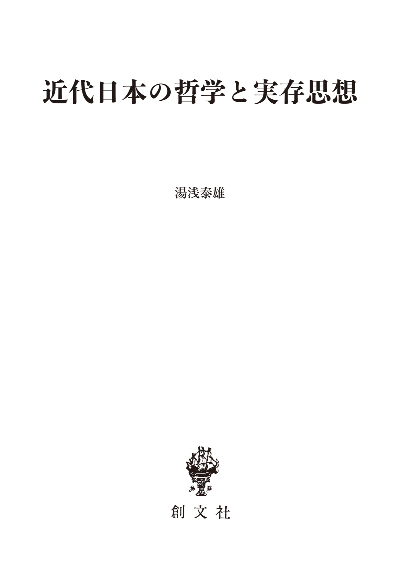 近代日本の哲学と実存思想

湯浅泰雄

創文社